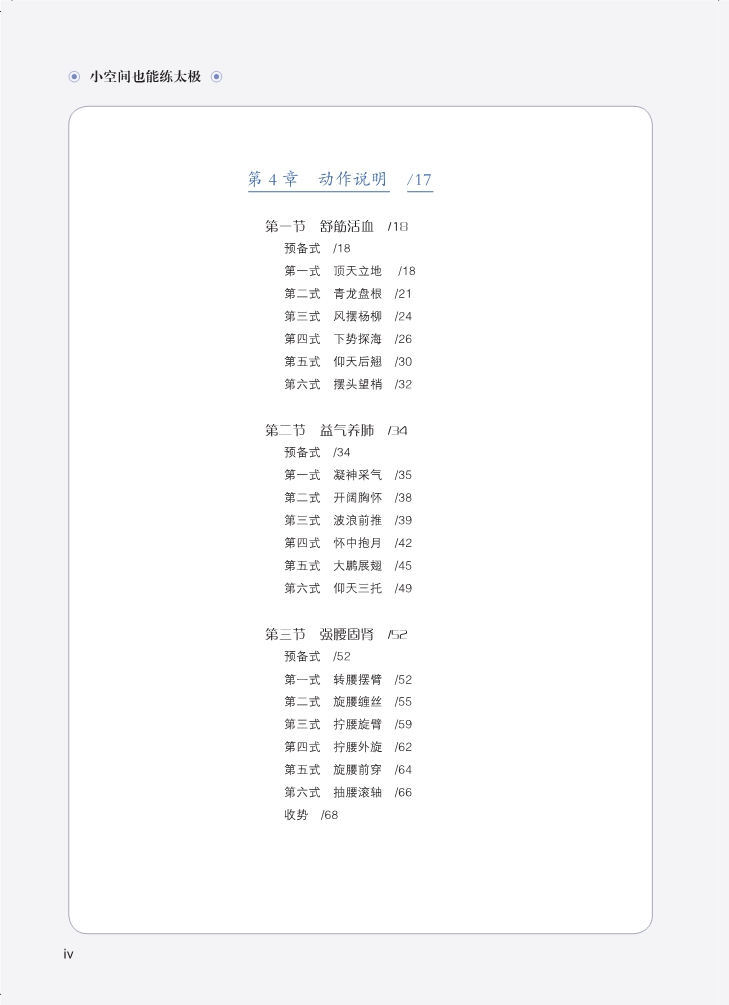 小空间也能练太极

第 4 章　动作说明　/17

第一节　舒筋活血　/18
预备式　/18
第一式　顶天立地　/18
第二式　青龙盘根　/21
第三式　风摆杨柳　/24
第四式　下势探海　/26
第五式　仰天后翘　/30
第六式　摆头望梢　/32

第二节　益气养肺　/34
预备式　/34
第一式　凝神采气　/35
第二式　开阔胸怀　/38
第三式　波浪前推　/39
第四式　怀中抱月　/42
第五式　大鹏展翅　/45
第六式　仰天三托　/49

第三节　强腰固肾　/52
预备式　/52
第一式　转腰摆臂　/52
第二式　旋腰缠丝　/55
第三式　拧腰旋臂　/59
第四式　拧腰外旋　/62
第五式　旋腰前穿　/64
第六式　抽腰滚轴　/66
收势　/68

iv